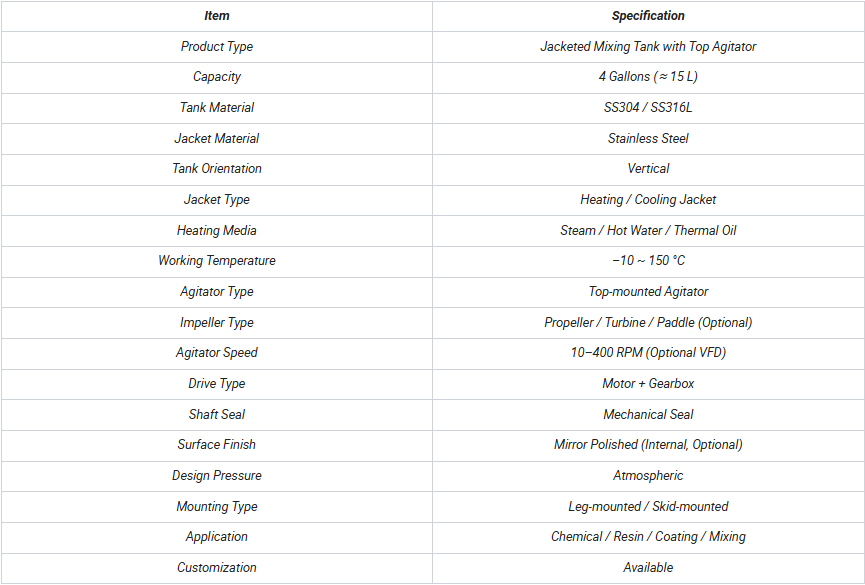 | Item | Specification |
|---|---|
| Product Type | Jacketed Mixing Tank with Top Agitator |
| Capacity | 4 Gallons (≈ 15 L) |
| Tank Material | SS304 / SS316L |
| Jacket Material | Stainless Steel |
| Tank Orientation | Vertical |
| Jacket Type | Heating / Cooling Jacket |
| Heating Media | Steam / Hot Water / Thermal Oil |
| Working Temperature | −10 ~ 150 °C |
| Agitator Type | Top-mounted Agitator |
| Impeller Type | Propeller / Turbine / Paddle (Optional) |
| Agitator Speed | 10–400 RPM (Optional VFD) |
| Drive Type | Motor + Gearbox |
| Shaft Seal | Mechanical Seal |
| Surface Finish | Mirror Polished (Internal, Optional) |
| Design Pressure | Atmospheric |
| Mounting Type | Leg-mounted / Skid-mounted |
| Application | Chemical / Resin / Coating / Mixing |
| Customization | Available |